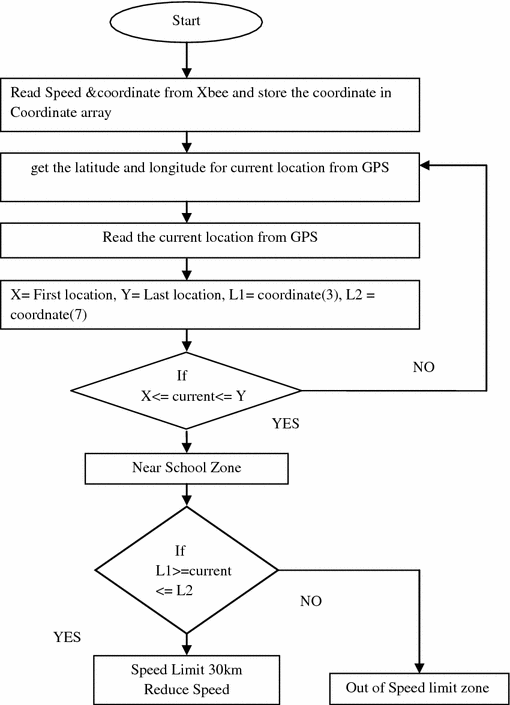 Start

Read Speed &coordinate from Xbee and store the coordinate in Coordinate array

get the latitude and longitude for current location from GPS

Read the current location from GPS

X= First location, Y= Last location, L1= coordinate(3), L2 = coordnate(7)

If X<= current<= Y

NO

YES

Near School Zone

If L1>=current <= L2

NO

YES

Speed Limit 30km Reduce Speed

Out of Speed limit zone